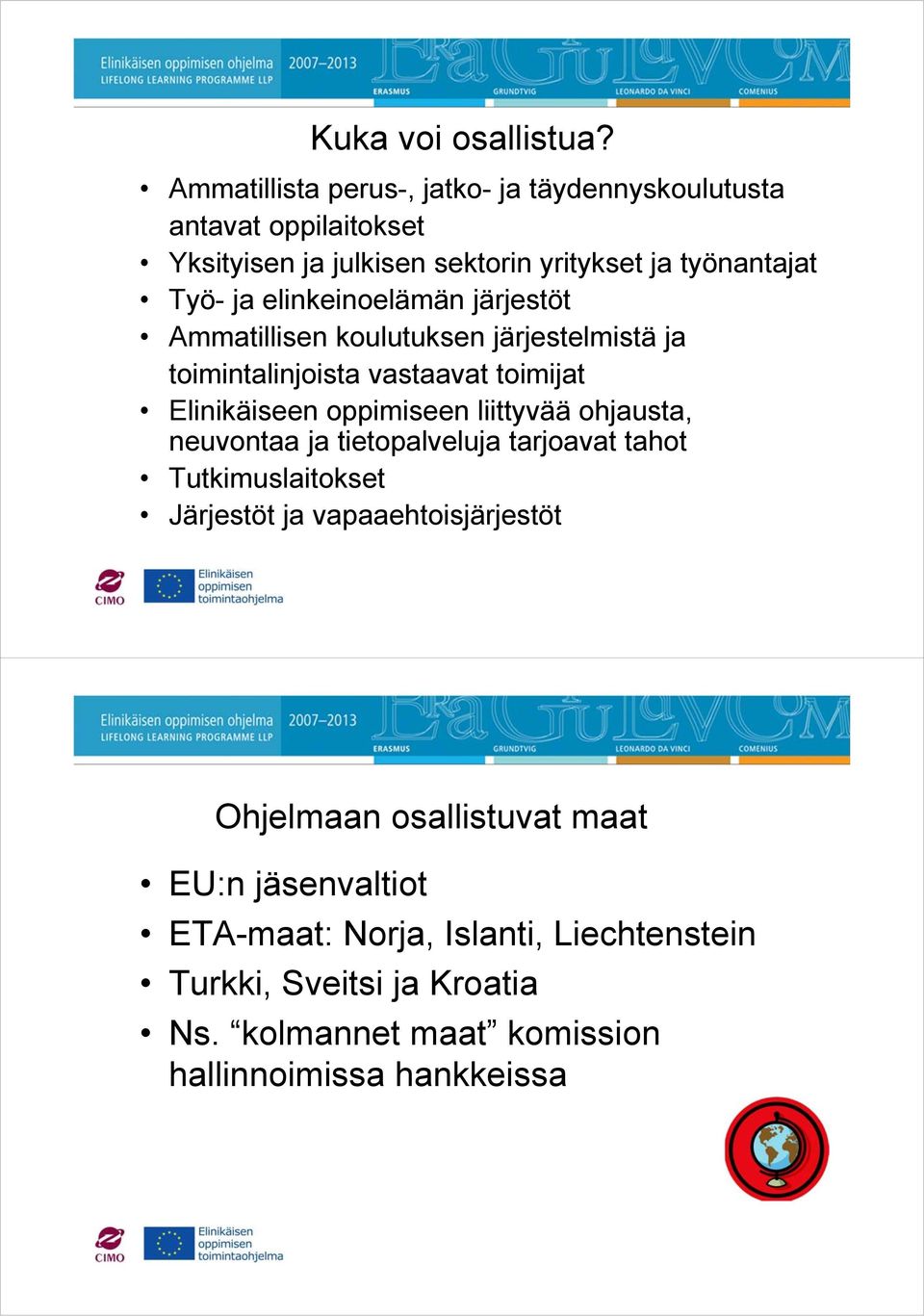 Elinikäisen oppimisen ohjelma 2007–2013
LIFELONG LEARNING PROGRAMME LLP
ERASMUS GRUNDTVIG LEONARDO DA VINCI COMENIUS

Kuka voi osallistua?

• Ammatillista perus-, jatko- ja täydennyskoulutusta antavat oppilaitokset
• Yksityisen ja julkisen sektorin yritykset ja työnantajat
• Työ- ja elinkeinoelämän järjestöt
• Ammatillisen koulutuksen järjestelmistä ja toimintalinjoista vastaavat toimijat
• Elinikäiseen oppimiseen liittyvää ohjausta, neuvontaa ja tietopalveluja tarjoavat tahot
• Tutkimuslaitokset
• Järjestöt ja vapaaehtoisjärjestöt

CIMO
Elinikäisen oppimisen toimintaohjelma

Elinikäisen oppimisen ohjelma 2007–2013
LIFELONG LEARNING PROGRAMME LLP
ERASMUS GRUNDTVIG LEONARDO DA VINCI COMENIUS

Ohjelmaan osallistuvat maat

• EU:n jäsenvaltiot
• ETA-maat: Norja, Islanti, Liechtenstein
• Turkki, Sveitsi ja Kroatia
• Ns. “kolmannet maat” komission hallinnoimissa hankkeissa

CIMO
Elinikäisen oppimisen toimintaohjelma